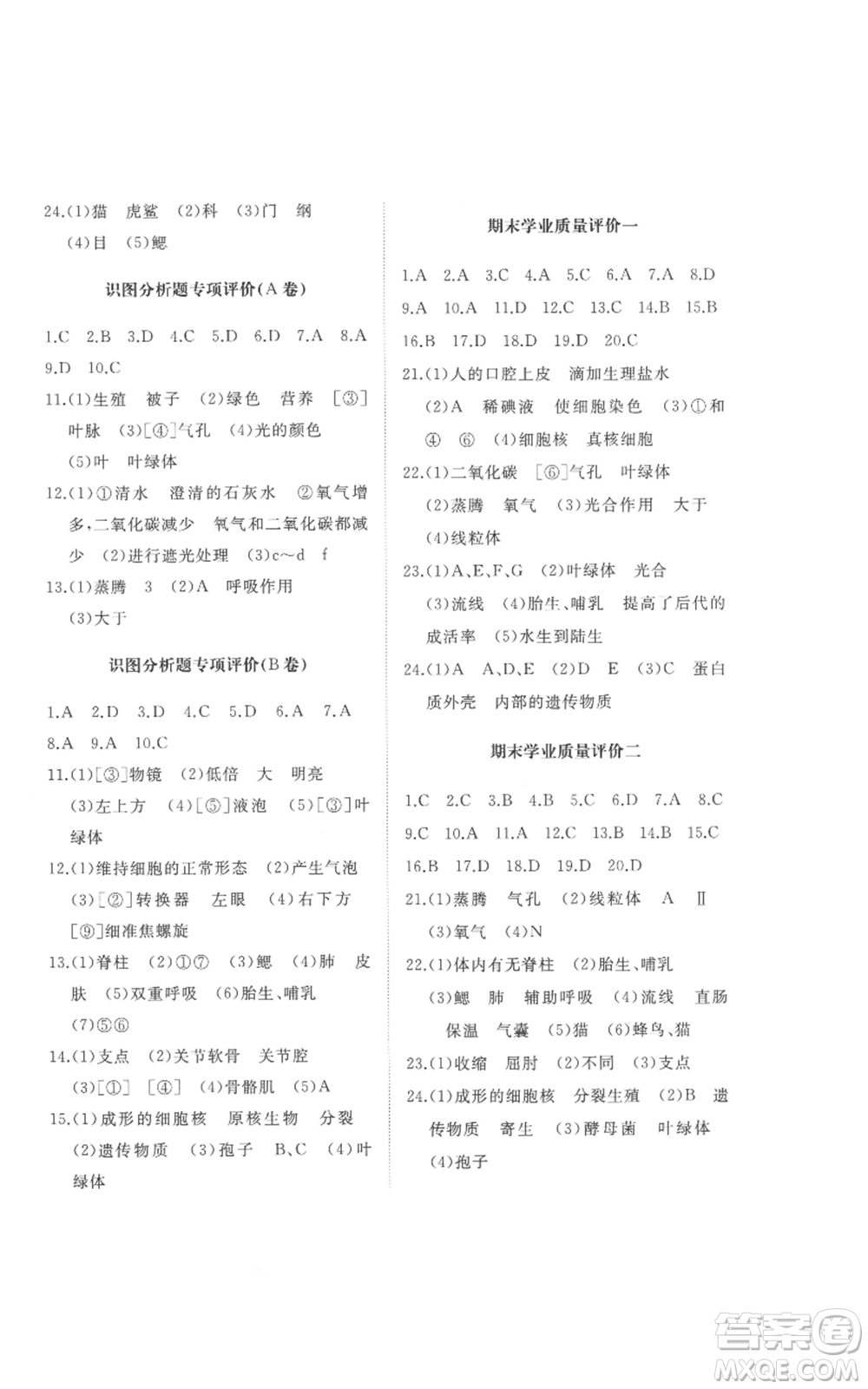 24.(1)猫　虎鲨　(2)科　(3)门　纲　(4)目　(5)鳃

识图分析题专项评价(A卷)

1.C　2.B　3.D　4.C　5.D　6.D　7.A　8.A　9.D　10.C

11.(1)生殖　被子　(2)绿色　营养　[③]叶脉　(3)[④]气孔　(4)光的颜色　(5)叶　叶绿体

12.(1)①清水　澄清的石灰水　②氧气增多,二氧化碳减少　氧气和二氧化碳都减少　(2)进行遮光处理　(3)c～d　f

13.(1)蒸腾　3　(2)A　呼吸作用　(3)大于

识图分析题专项评价(B卷)

1.A　2.D　3.D　4.C　5.D　6.A　7.A　8.A　9.A　10.C

11.(1)[③]物镜　(2)低倍　大　明亮　(3)左上方　(4)[⑤]液泡　(5)[③]叶绿体

12.(1)维持细胞的正常形态　(2)产生气泡　(3)[②]转换器　左眼　(4)右下方　[⑨]细准焦螺旋

13.(1)脊柱　(2)①⑦　(3)鳃　(4)肺　皮肤　(5)双重呼吸　(6)胎生、哺乳　(7)⑤⑥

14.(1)支点　(2)关节软骨　关节腔　(3)[①]　[④]　(4)骨骼肌　(5)A

15.(1)成形的细胞核　原核生物　分裂　(2)遗传物质　(3)孢子　B、C　(4)叶绿体

期末学业质量评价一

1.A　2.A　3.C　4.A　5.C　6.A　7.A　8.D　9.A　10.A　11.D　12.C　13.C　14.B　15.B　16.B　17.D　18.D　19.D　20.C

21.(1)人的口腔上皮　滴加生理盐水　(2)A　稀碘液　使细胞染色　(3)①和④　⑥　(4)细胞核　真核细胞

22.(1)二氧化碳　[⑥]气孔　叶绿体　(2)蒸腾　氧气　(3)光合作用　大于　(4)线粒体

23.(1)A、E、F、G　(2)叶绿体　光合　(3)流线　(4)胎生、哺乳　提高了后代的成活率　(5)水生到陆生

24.(1)A　A、D、E　(2)D　E　(3)C　蛋白质外壳　内部的遗传物质

期末学业质量评价二

1.C　2.C　3.B　4.B　5.C　6.D　7.A　8.C　9.C　10.A　11.A　12.C　13.B　14.B　15.C　16.B　17.D　18.D　19.D　20.D

21.(1)蒸腾　气孔　(2)线粒体　A　Ⅱ　(3)氧气　(4)N

22.(1)体内有无脊柱　(2)胎生、哺乳　(3)鳃　肺　辅助呼吸　(4)流线　直肠　保温　气囊　(5)猫　(6)蜂鸟、猫

23.(1)收缩　屈肘　(2)不同　(3)支点

24.(1)成形的细胞核　分裂生殖　(2)B　遗传物质　寄生　(3)酵母菌　叶绿体　(4)孢子

答案圈
MXQE.COM